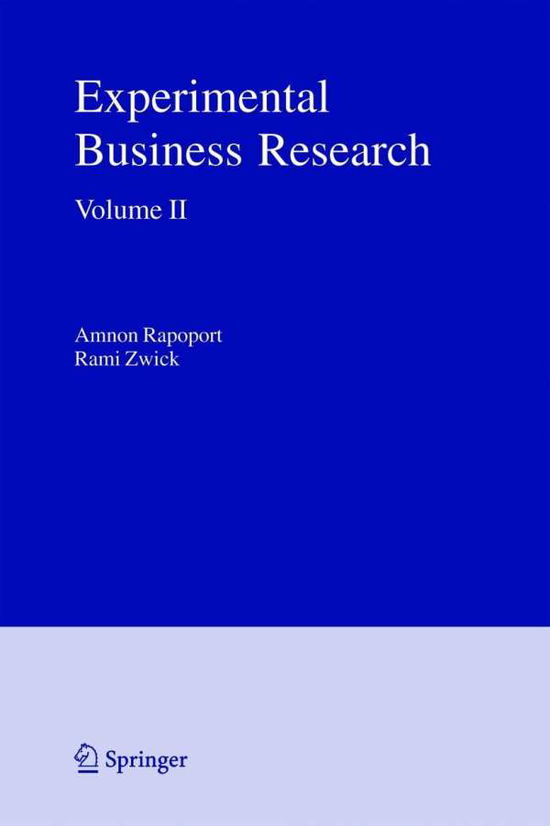 Experimental Business Research

Volume II

Amnon Rapoport
Rami Zwick

Springer